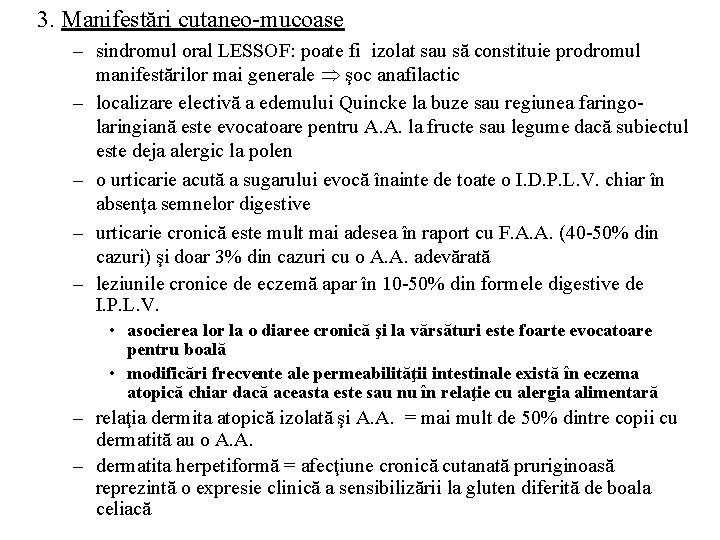 3. Manifestări cutaneo-mucoase

– sindromul oral LESSOF: poate fi izolat sau să constituie prodromul manifestărilor mai generale $\Rightarrow$ şoc anafilactic

– localizare electivă a edemului Quincke la buze sau regiunea faringo-laringiană este evocatoare pentru A.A. la fructe sau legume dacă subiectul este deja alergic la polen

– o urticarie acută a sugarului evocă înainte de toate o I.D.P.L.V. chiar în absenţa semnelor digestive

– urticarie cronică este mult mai adesea în raport cu F.A.A. (40-50% din cazuri) şi doar 3% din cazuri cu o A.A. adevărată

– leziunile cronice de eczemă apar în 10-50% din formele digestive de I.P.L.V.

• asocierea lor la o diaree cronică şi la vărsături este foarte evocatoare pentru boală

• modificări frecvente ale permeabilităţii intestinale există în eczema atopică chiar dacă aceasta este sau nu în relaţie cu alergia alimentară

– relaţia dermita atopică izolată şi A.A. = mai mult de 50% dintre copii cu dermatită au o A.A.

– dermatita herpetiformă = afecţiune cronică cutanată pruriginoasă reprezintă o expresie clinică a sensibilizării la gluten diferită de boala celiacă